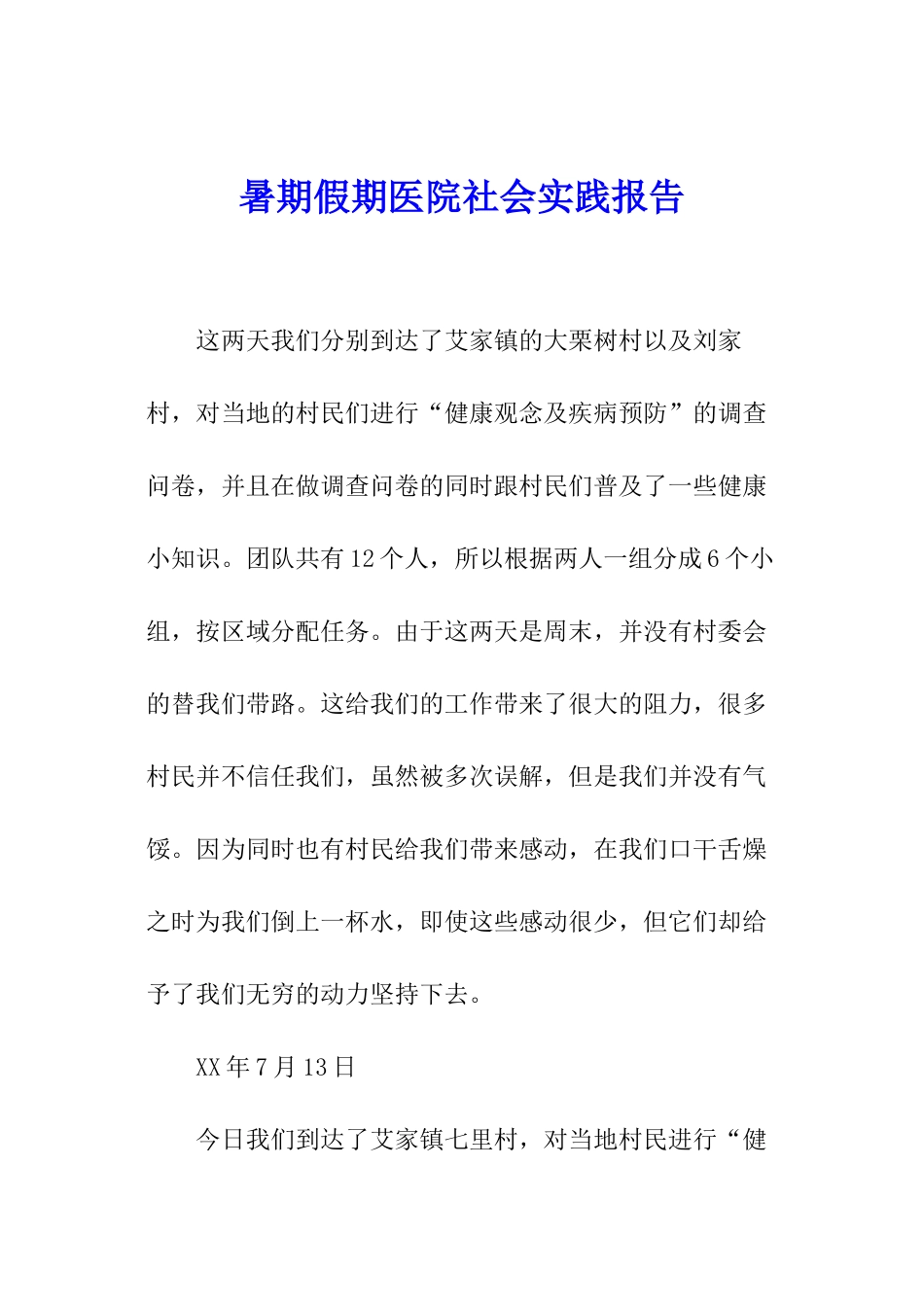 暑期假期医院社会实践报告

这两天我们分别到达了艾家镇的大栗树村以及刘家村，对当地的村民们进行“健康观念及疾病预防”的调查问卷，并且在做调查问卷的同时跟村民们普及了一些健康小知识。团队共有12个人，所以根据两人一组分成6个小组，按区域分配任务。由于这两天是周末，并没有村委会的替我们带路。这给我们的工作带来了很大的阻力，很多村民并不信任我们，虽然被多次误解，但是我们并没有气馁。因为同时也有村民给我们带来感动，在我们口干舌燥之时为我们倒上一杯水，即使这些感动很少，但它们却给予了我们无穷的动力坚持下去。

XX年7月13日

今日我们到达了艾家镇七里村，对当地村民进行“健